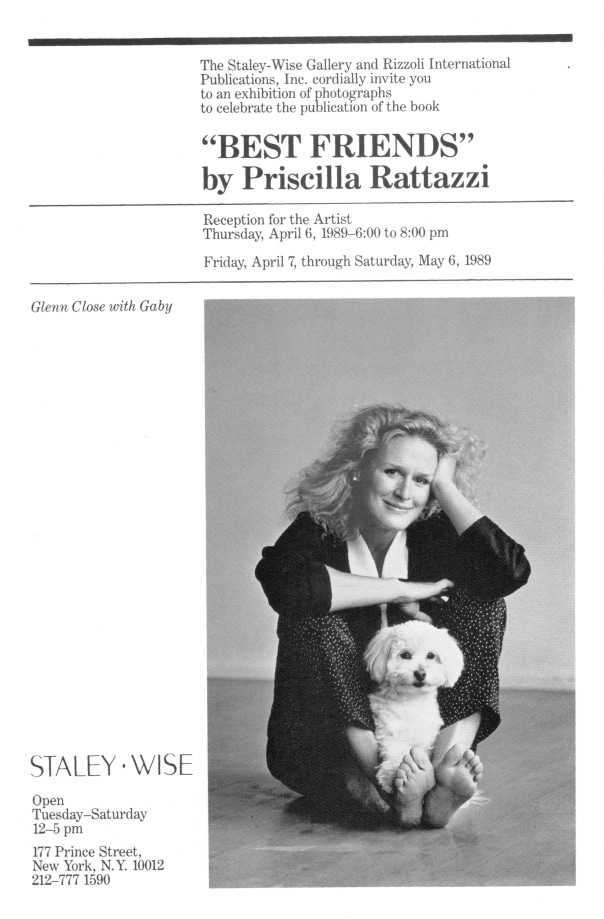 The Staley-Wise Gallery and Rizzoli International Publications, Inc. cordially invite you to an exhibition of photographs to celebrate the publication of the book

“BEST FRIENDS” by Priscilla Rattazzi

Reception for the Artist
Thursday, April 6, 1989–6:00 to 8:00 pm

Friday, April 7, through Saturday, May 6, 1989

Glenn Close with Gaby

STALEY · WISE

Open
Tuesday–Saturday
12–5 pm

177 Prince Street,
New York, N.Y. 10012
212–777 1590